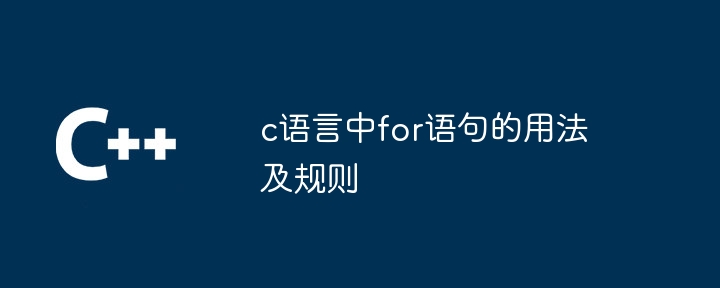 C++

c语言中for语句的用法及规则